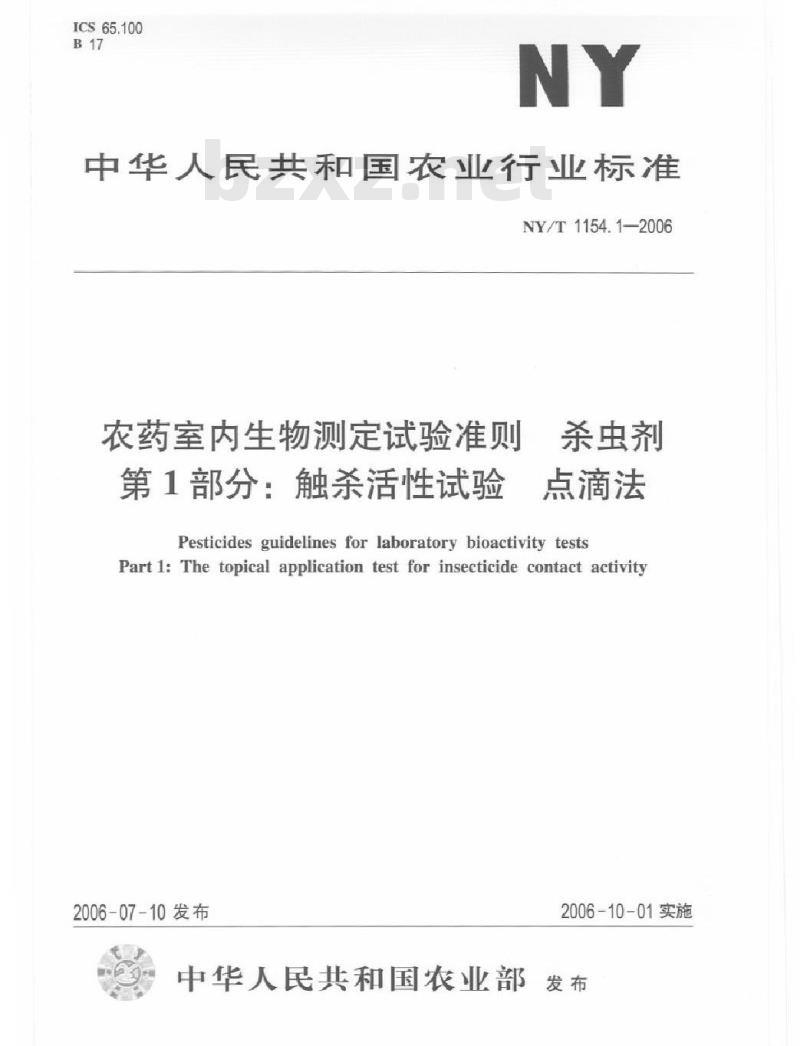 ICS 65.100
B 17

NY

中华人民共和国农业行业标准

bzxz.net

NY/T 1154.1—2006

农药室内生物测定试验准则　杀虫剂
第1部分：触杀活性试验　点滴法

Pesticides guidelines for laboratory bioactivity tests
Part 1: The topical application test for insecticide contact activity

2006-07-10 发布

2006-10-01 实施

中华人民共和国农业部 发布